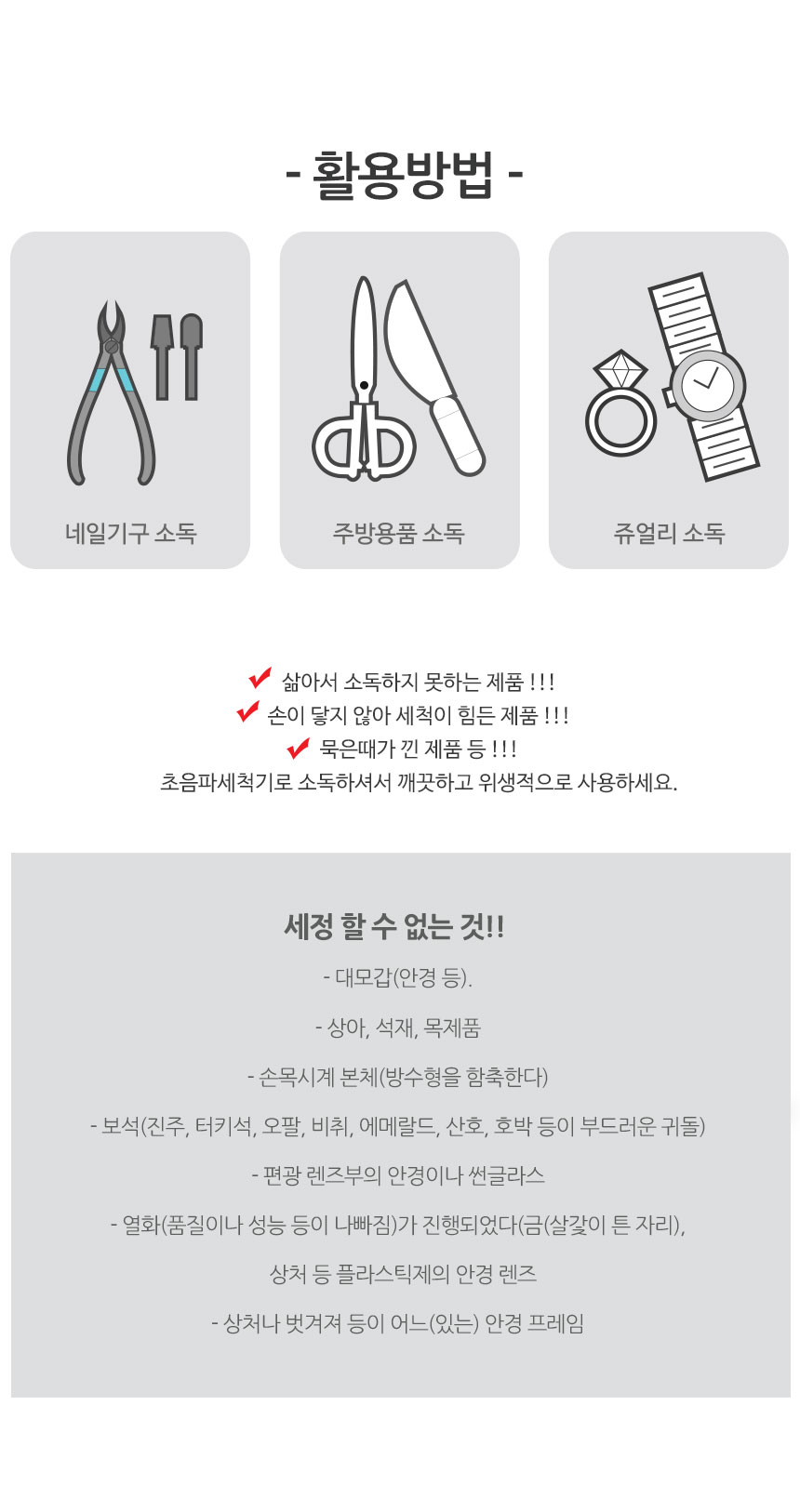 - 활용방법 -

네일기구 소독

주방용품 소독

쥬얼리 소독

✔ 삶아서 소독하지 못하는 제품 !!!
✔ 손이 닿지 않아 세척이 힘든 제품 !!!
✔ 묵은때가 낀 제품 등 !!!
초음파세척기로 소독하셔서 깨끗하고 위생적으로 사용하세요.

세정 할 수 없는 것!!

- 대모갑(안경 등).

- 상아, 석재, 목제품

- 손목시계 본체(방수형을 함축한다)

- 보석(진주, 터키석, 오팔, 비취, 에메랄드, 산호, 호박 등이 부드러운 귀돌)

- 편광 렌즈부의 안경이나 썬글라스

- 열화(품질이나 성능 등이 나빠짐)가 진행되었다(금(살갗이 튼 자리), 상처 등 플라스틱제의 안경 렌즈

- 상처나 벗겨져 등이 어느(있는) 안경 프레임